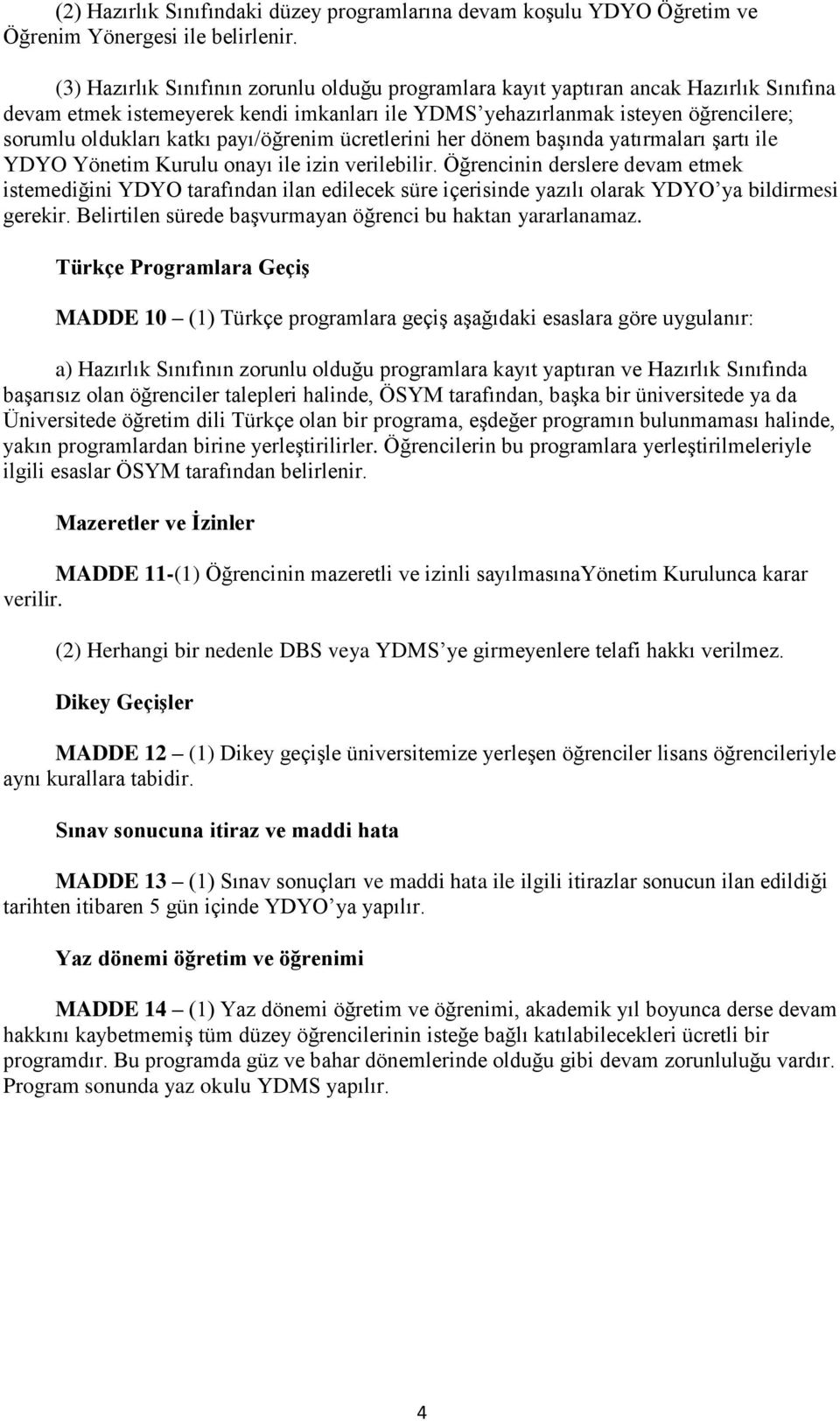 (2) Hazırlık Sınıfındaki düzey programlarına devam koşulu YDYO Öğretim ve Öğrenim Yönergesi ile belirlenir.

(3) Hazırlık Sınıfının zorunlu olduğu programlara kayıt yaptıran ancak Hazırlık Sınıfına devam etmek istemeyerek kendi imkanları ile YDMS'yehazırlanmak isteyen öğrencilere; sorumlu oldukları katkı payı/öğrenim ücretlerini her dönem başında yatırmaları şartı ile YDYO Yönetim Kurulu onayı ile izin verilebilir. Öğrencinin derslere devam etmek istemediğini YDYO tarafından ilan edilecek süre içerisinde yazılı olarak YDYO'ya bildirmesi gerekir. Belirtilen sürede başvurmayan öğrenci bu haktan yararlanamaz.

Türkçe Programlara Geçiş

MADDE 10 – (1) Türkçe programlara geçiş aşağıdaki esaslara göre uygulanır:

a) Hazırlık Sınıfının zorunlu olduğu programlara kayıt yaptıran ve Hazırlık Sınıfında başarısız olan öğrenciler talepleri halinde, ÖSYM tarafından, başka bir üniversitede ya da Üniversitede öğretim dili Türkçe olan bir programa, eşdeğer programın bulunmaması halinde, yakın programlardan birine yerleştirilirler. Öğrencilerin bu programlara yerleştirilmeleriyle ilgili esaslar ÖSYM tarafından belirlenir.

Mazeretler ve İzinler

MADDE 11-(1) Öğrencinin mazeretli ve izinli sayılmasınaYönetim Kurulunca karar verilir.

(2) Herhangi bir nedenle DBS veya YDMS'ye girmeyenlere telafi hakkı verilmez.

Dikey Geçişler

MADDE 12 – (1) Dikey geçişle üniversitemize yerleşen öğrenciler lisans öğrencileriyle aynı kurallara tabidir.

Sınav sonucuna itiraz ve maddi hata

MADDE 13 – (1) Sınav sonuçları ve maddi hata ile ilgili itirazlar sonucun ilan edildiği tarihten itibaren 5 gün içinde YDYO'ya yapılır.

Yaz dönemi öğretim ve öğrenimi

MADDE 14 – (1) Yaz dönemi öğretim ve öğrenimi, akademik yıl boyunca derse devam hakkını kaybetmemiş tüm düzey öğrencilerinin isteğe bağlı katılabilecekleri ücretli bir programdır. Bu programda güz ve bahar dönemlerinde olduğu gibi devam zorunluluğu vardır. Program sonunda yaz okulu YDMS yapılır.

4